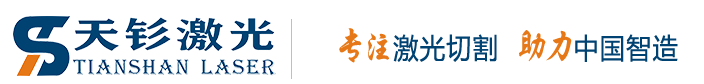 天钐激光
TIANSHAN LASER

专注激光切割 助力中国智造